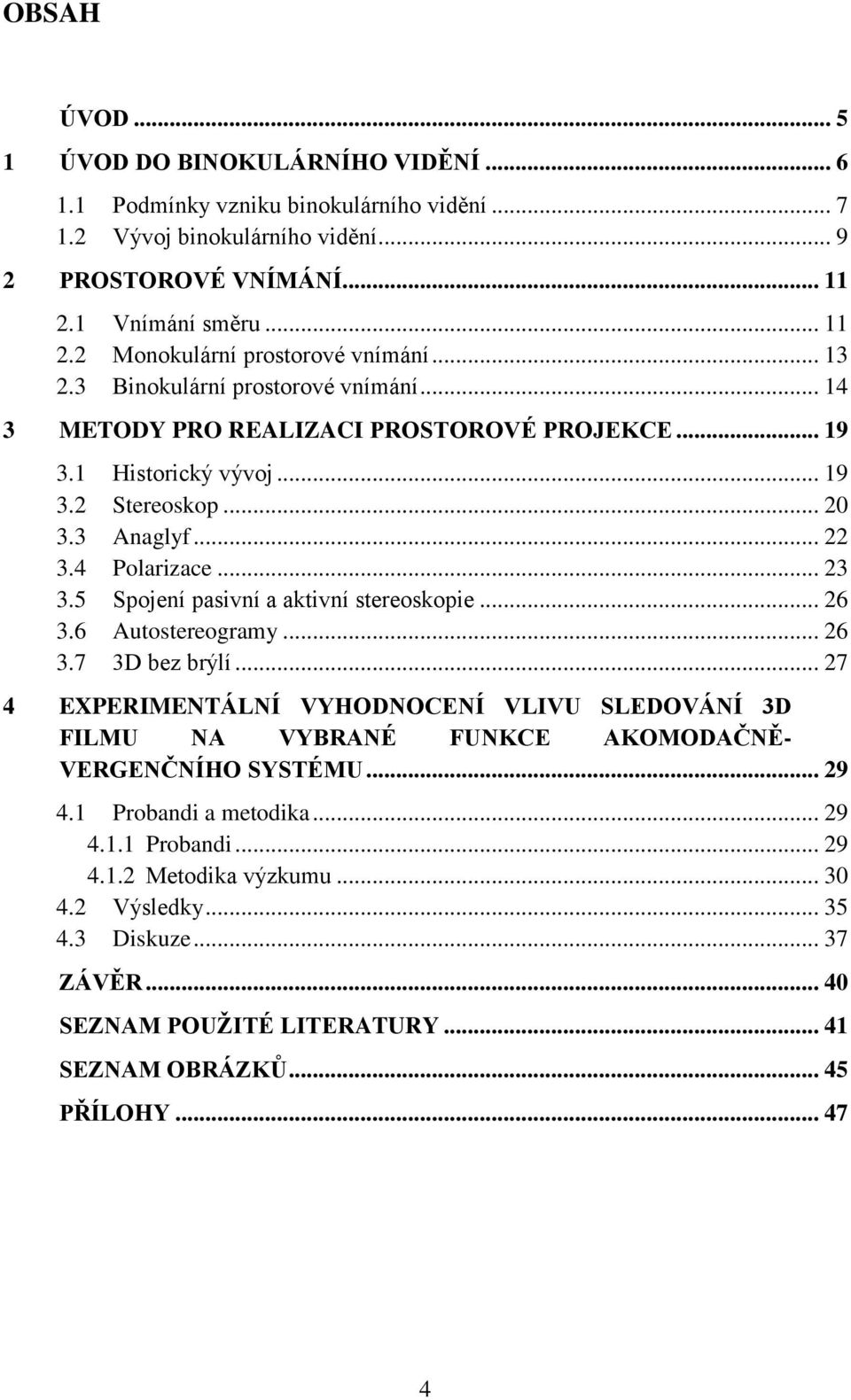 OBSAH

ÚVOD ... 5
1 ÚVOD DO BINOKULÁRNÍHO VIDĚNÍ ... 6
1.1 Podmínky vzniku binokulárního vidění ... 7
1.2 Vývoj binokulárního vidění ... 9
2 PROSTOROVÉ VNÍMÁNÍ ... 11
2.1 Vnímání směru ... 11
2.2 Monokulární prostorové vnímání ... 13
2.3 Binokulární prostorové vnímání ... 14
3 METODY PRO REALIZACI PROSTOROVÉ PROJEKCE ... 19
3.1 Historický vývoj ... 19
3.2 Stereoskop ... 20
3.3 Anaglyf ... 22
3.4 Polarizace ... 23
3.5 Spojení pasivní a aktivní stereoskopie ... 26
3.6 Autostereogramy ... 26
3.7 3D bez brýlí ... 27
4 EXPERIMENTÁLNÍ VYHODNOCENÍ VLIVU SLEDOVÁNÍ 3D FILMU NA VYBRANÉ FUNKCE AKOMODAČNĚ-VERGENČNÍHO SYSTÉMU ... 29
4.1 Probandi a metodika ... 29
4.1.1 Probandi ... 29
4.1.2 Metodika výzkumu ... 30
4.2 Výsledky ... 35
4.3 Diskuze ... 37
ZÁVĚR ... 40
SEZNAM POUŽITÉ LITERATURY ... 41
SEZNAM OBRÁZKŮ ... 45
PŘÍLOHY ... 47

4